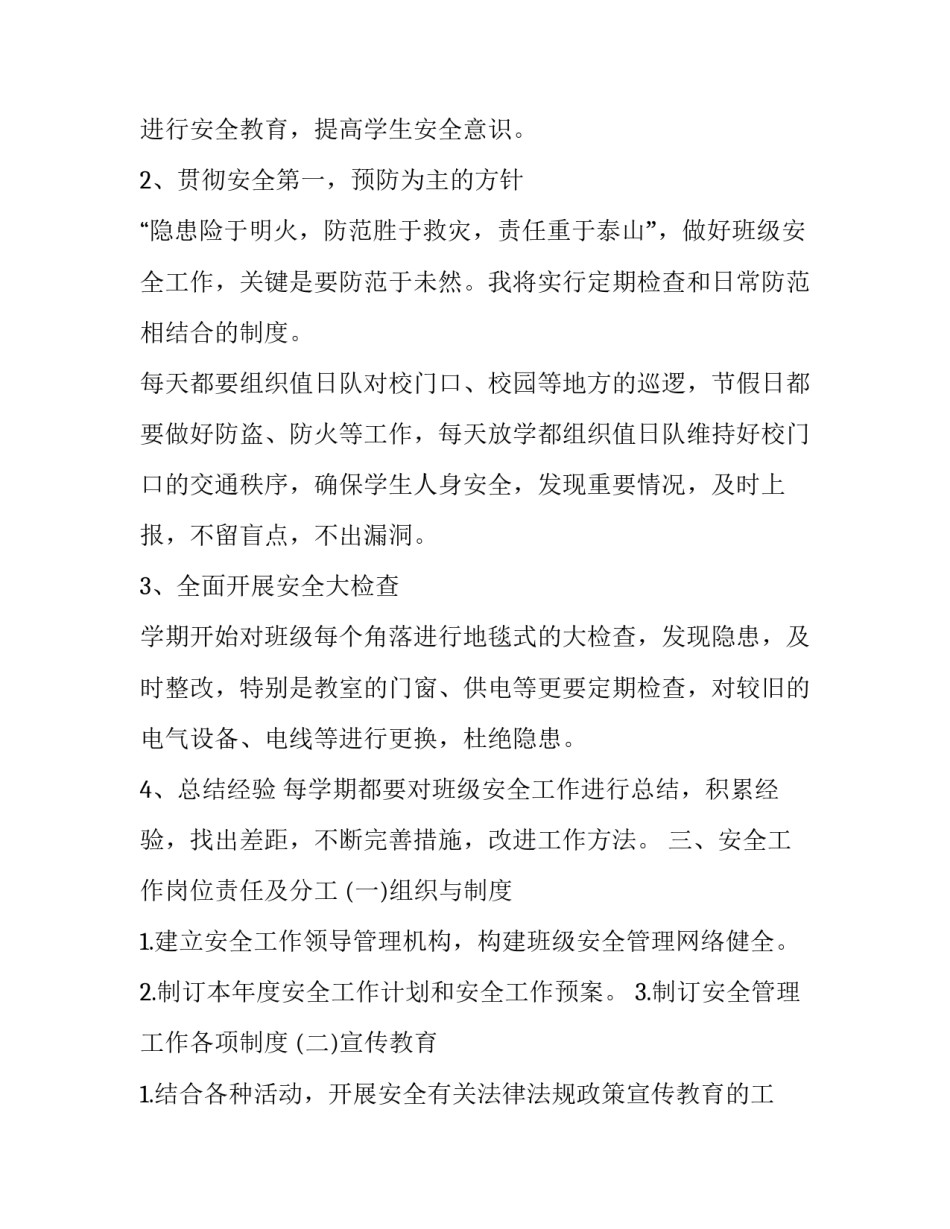 进行安全教育，提高学生安全意识。

2、贯彻安全第一，预防为主的方针

“隐患险于明火，防范胜于救灾，责任重于泰山”，做好班级安全工作，关键是要防范于未然。我将实行定期检查和日常防范相结合的制度。

每天都要组织值日队对校门口、校园等地方的巡逻，节假日都要做好防盗、防火等工作，每天放学都组织值日队维持好校门口的交通秩序，确保学生人身安全，发现重要情况，及时上报，不留盲点，不出漏洞。

3、全面开展安全大检查

学期开始对班级每个角落进行地毯式的大检查，发现隐患，及时整改，特别是教室的门窗、供电等更要定期检查，对较旧的电气设备、电线等进行更换，杜绝隐患。

4、总结经验 每学期都要对班级安全工作进行总结，积累经验，找出差距，不断完善措施，改进工作方法。 三、安全工作岗位责任及分工 (一)组织与制度

1.建立安全工作领导管理机构，构建班级安全管理网络健全。

2.制订本年度安全工作计划和安全工作预案。 3.制订安全管理工作各项制度 (二)宣传教育

1.结合各种活动，开展安全有关法律法规政策宣传教育的工